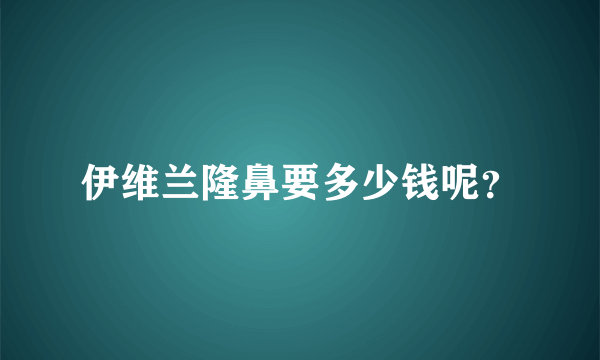 伊维兰隆鼻要多少钱呢?